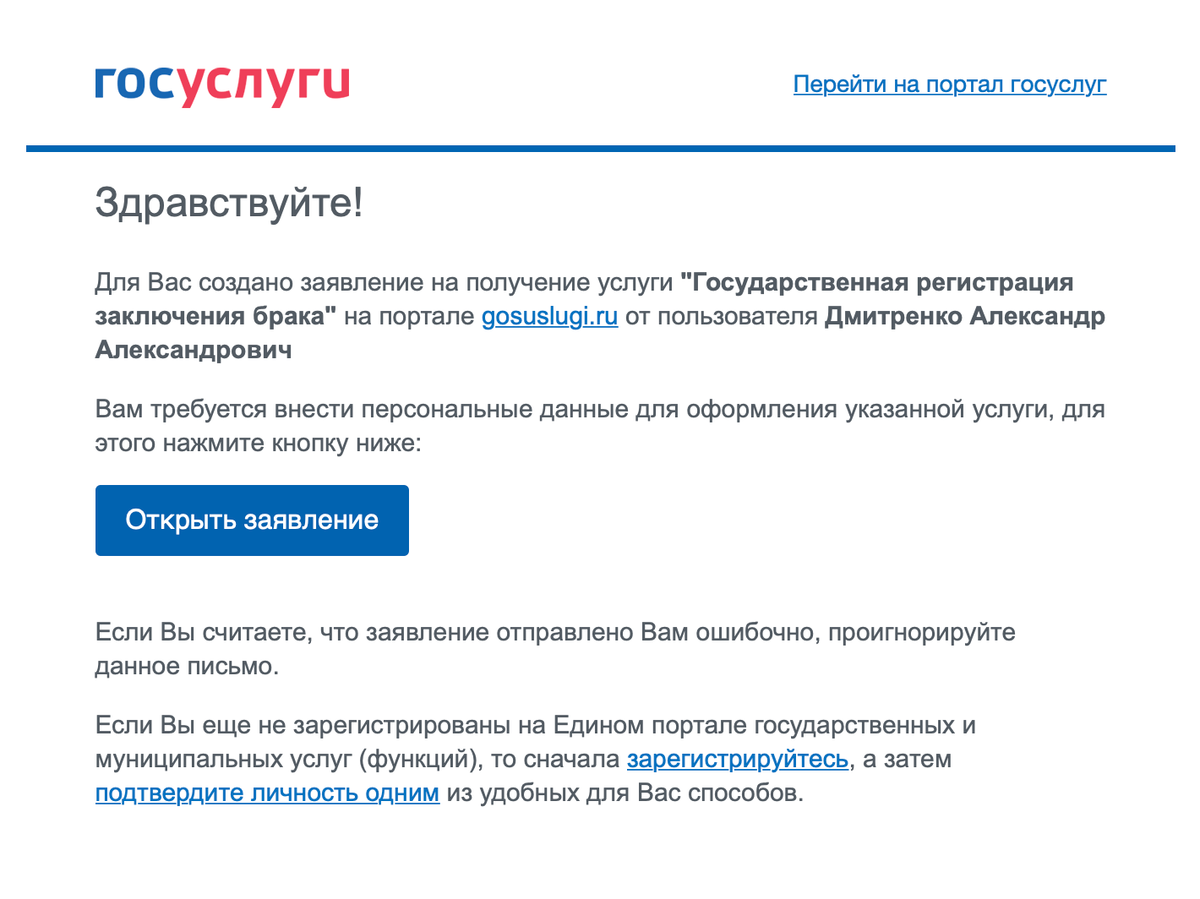 госуслуги

Перейти на портал госуслуг

Здравствуйте!

Для Вас создано заявление на получение услуги "Государственная регистрация заключения брака" на портале gosuslugi.ru от пользователя Дмитренко Александр Александрович

Вам требуется внести персональные данные для оформления указанной услуги, для этого нажмите кнопку ниже:

Открыть заявление

Если Вы считаете, что заявление отправлено Вам ошибочно, проигнорируйте данное письмо.

Если Вы еще не зарегистрированы на Едином портале государственных и муниципальных услуг (функций), то сначала зарегистрируйтесь, а затем подтвердите личность одним из удобных для Вас способов.